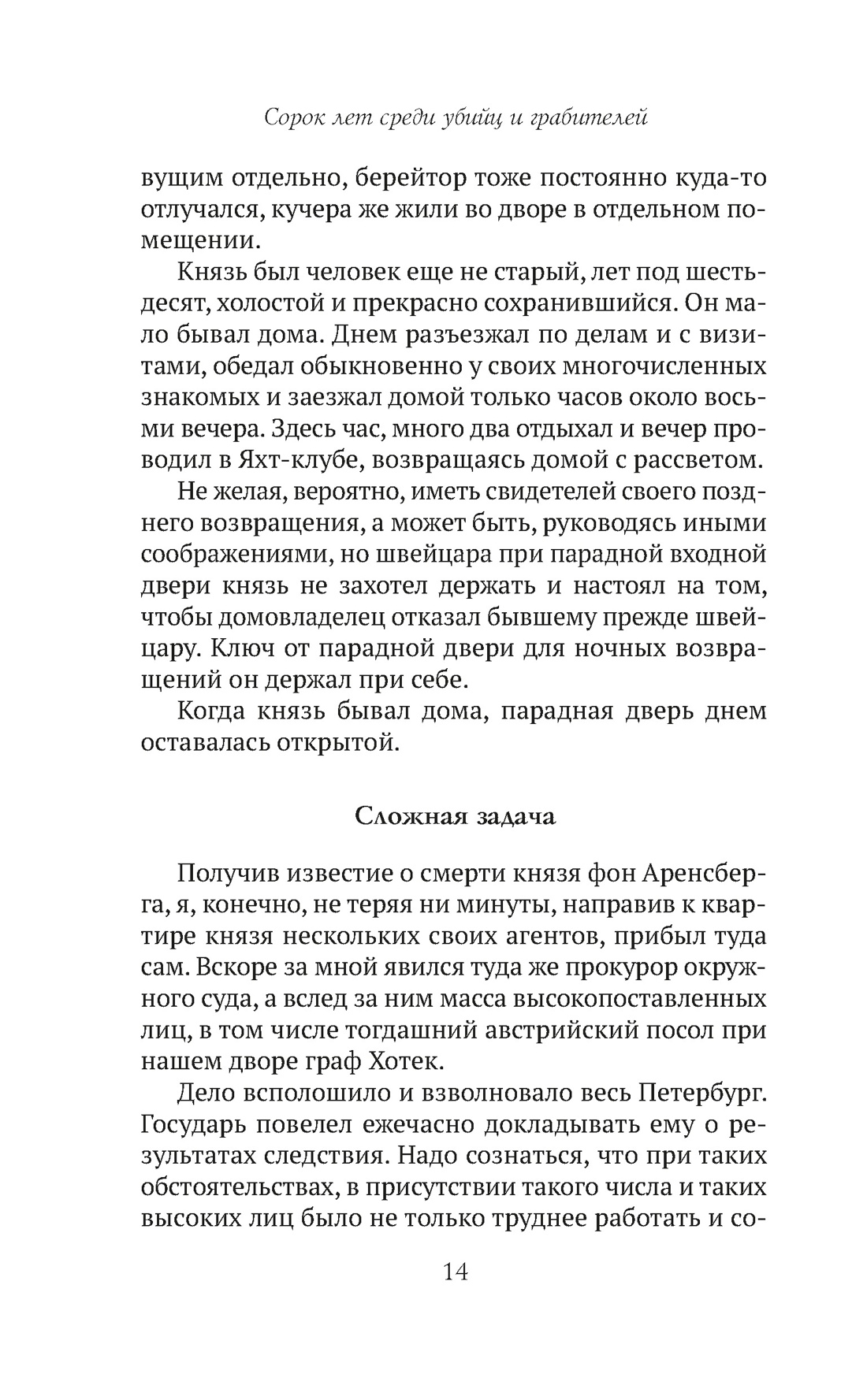 Сорок лет среди убийц и грабителей

вущим отдельно, берейтор тоже постоянно куда-то отлучался, кучера же жили во дворе в отдельном помещении.

Князь был человек еще не старый, лет под шестьдесят, холостой и прекрасно сохранившийся. Он мало бывал дома. Днем разъезжал по делам и с визитами, обедал обыкновенно у своих многочисленных знакомых и заезжал домой только часов около восьми вечера. Здесь час, много два отдыхал и вечер проводил в Яхт-клубе, возвращаясь домой с рассветом.

Не желая, вероятно, иметь свидетелей своего позднего возвращения, а может быть, руководясь иными соображениями, но швейцара при парадной входной двери князь не захотел держать и настоял на том, чтобы домовладелец отказал бывшему прежде швейцару. Ключ от парадной двери для ночных возвращений он держал при себе.

Когда князь бывал дома, парадная дверь днем оставалась открытой.

Сложная задача

Получив известие о смерти князя фон Аренсберга, я, конечно, не теряя ни минуты, направив к квартире князя нескольких своих агентов, прибыл туда сам. Вскоре за мной явился туда же прокурор окружного суда, а вслед за ним масса высокопоставленных лиц, в том числе тогдашний австрийский посол при нашем дворе граф Хотек.

Дело всполошило и взволновало весь Петербург. Государь повелел ежечасно докладывать ему о результатах следствия. Надо сознаться, что при таких обстоятельствах, в присутствии такого числа и таких высоких лиц было не только труднее работать и со-

14